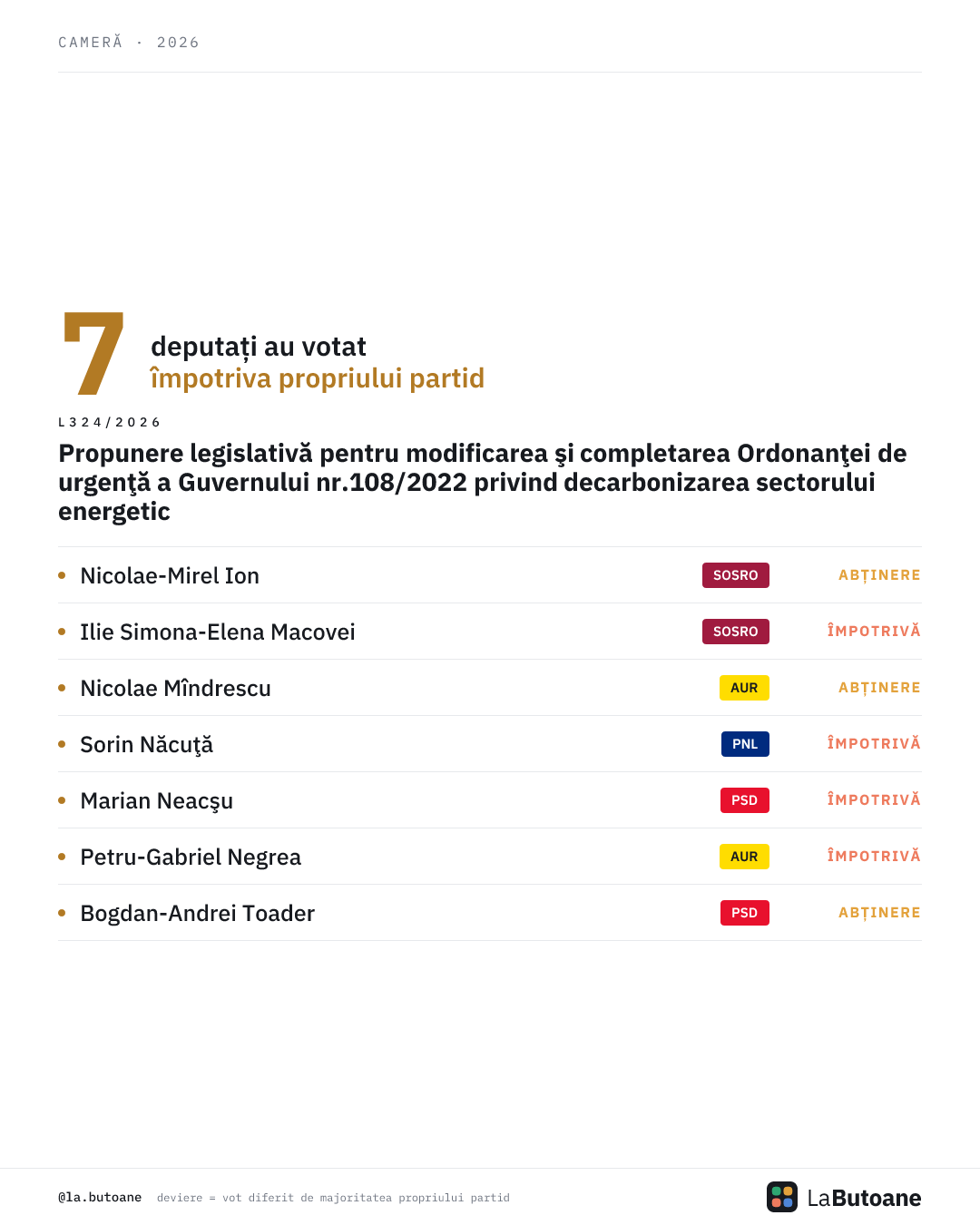 CAMERĂ · 2026

7 deputați au votat
împotriva propriului partid

L324/2026

Propunere legislativă pentru modificarea şi completarea Ordonanţei de urgenţă a Guvernului nr.108/2022 privind decarbonizarea sectorului energetic

| | | |
|---|---|---|
| Nicolae-Mirel Ion | SOSRO | ABȚINERE |
| Ilie Simona-Elena Macovei | SOSRO | ÎMPOTRIVĂ |
| Nicolae Mîndrescu | AUR | ABȚINERE |
| Sorin Năcuţă | PNL | ÎMPOTRIVĂ |
| Marian Neacşu | PSD | ÎMPOTRIVĂ |
| Petru-Gabriel Negrea | AUR | ÎMPOTRIVĂ |
| Bogdan-Andrei Toader | PSD | ABȚINERE |

@la.butoane deviere = vot diferit de majoritatea propriului partid

LaButoane